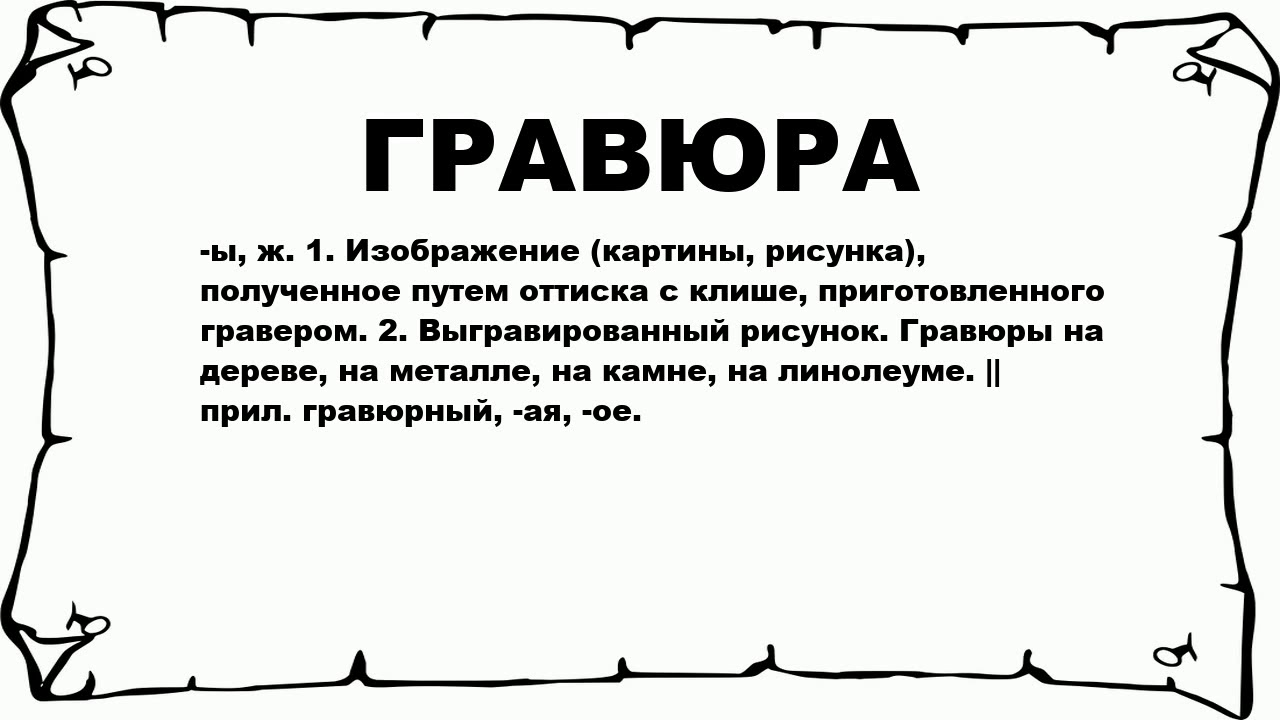 ГРАВЮРА

-ы, ж. 1. Изображение (картины, рисунка), полученное путем оттиска с клише, приготовленного гравером. 2. Выгравированный рисунок. Гравюры на дереве, на металле, на камне, на линолеуме. || прил. гравюрный, -ая, -ое.